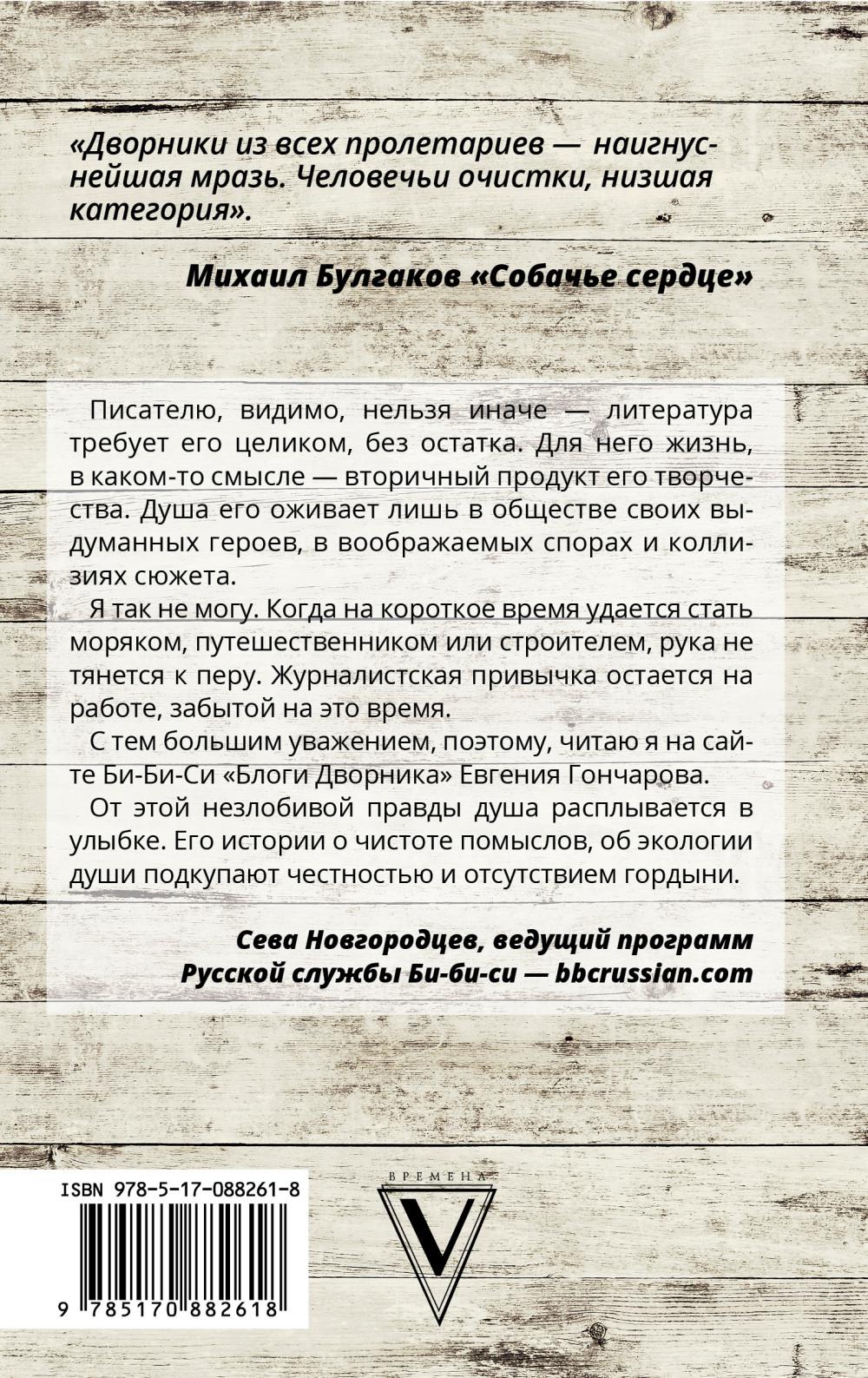 «Дворники из всех пролетариев — наигнуснейшая мразь. Человечьи очистки, низшая категория».

Михаил Булгаков «Собачье сердце»

Писателю, видимо, нельзя иначе — литература требует его целиком, без остатка. Для него жизнь, в каком-то смысле — вторичный продукт его творчества. Душа его оживает лишь в обществе своих выдуманных героев, в воображаемых спорах и коллизиях сюжета.

Я так не могу. Когда на короткое время удается стать моряком, путешественником или строителем, рука не тянется к перу. Журналистская привычка остается на работе, забытой на это время.

С тем большим уважением, поэтому, читаю я на сайте Би-Би-Си «Блоги Дворника» Евгения Гончарова.

От этой незлобивой правды душа расплывается в улыбке. Его истории о чистоте помыслов, об экологии души подкупают честностью и отсутствием гордыни.

Сева Новгородцев, ведущий программ Русской службы Би-би-си — bbcrussian.com

ISBN 978-5-17-088261-8

9 785170 882618

ВРЕМЕНА

V